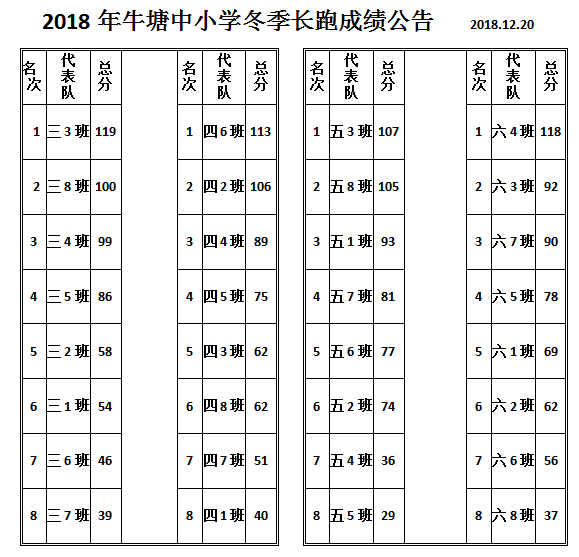 2018 年牛塘中小学冬季长跑成绩公告 2018.12.20

| 名次 | 代表队 | 总分 |
|---|---|---|
| 1 | 三3班 | 119 |
| 2 | 三8班 | 100 |
| 3 | 三4班 | 99 |
| 4 | 三5班 | 86 |
| 5 | 三2班 | 58 |
| 6 | 三1班 | 54 |
| 7 | 三6班 | 46 |
| 8 | 三7班 | 39 |

| 名次 | 代表队 | 总分 |
|---|---|---|
| 1 | 四6班 | 113 |
| 2 | 四2班 | 106 |
| 3 | 四4班 | 89 |
| 4 | 四5班 | 75 |
| 5 | 四3班 | 62 |
| 6 | 四8班 | 62 |
| 7 | 四7班 | 51 |
| 8 | 四1班 | 40 |

| 名次 | 代表队 | 总分 |
|---|---|---|
| 1 | 五3班 | 107 |
| 2 | 五8班 | 105 |
| 3 | 五1班 | 93 |
| 4 | 五7班 | 81 |
| 5 | 五6班 | 77 |
| 6 | 五2班 | 74 |
| 7 | 五4班 | 36 |
| 8 | 五5班 | 29 |

| 名次 | 代表队 | 总分 |
|---|---|---|
| 1 | 六4班 | 118 |
| 2 | 六3班 | 92 |
| 3 | 六7班 | 90 |
| 4 | 六5班 | 78 |
| 5 | 六1班 | 69 |
| 6 | 六2班 | 62 |
| 7 | 六6班 | 56 |
| 8 | 六8班 | 37 |